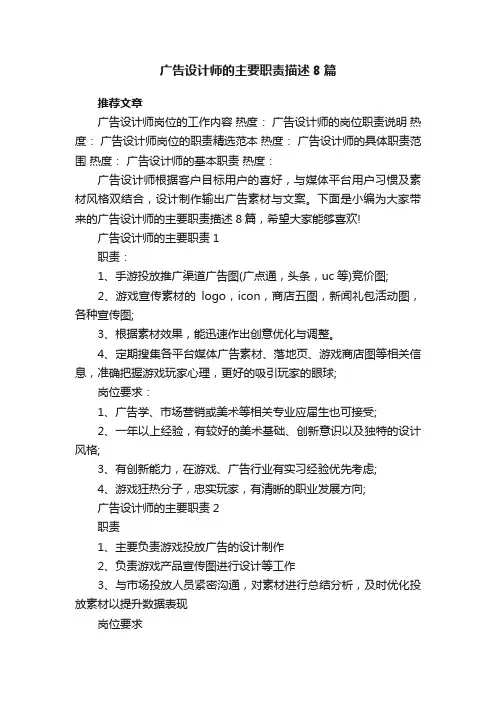 广告设计师的主要职责描述 8 篇

推荐文章

广告设计师岗位的工作内容 热度： 广告设计师的岗位职责说明 热度： 广告设计师岗位的职责精选范本 热度： 广告设计师的具体职责范围 热度： 广告设计师的基本职责 热度：

广告设计师根据客户目标用户的喜好，与媒体平台用户习惯及素材风格双结合，设计制作输出广告素材与文案。下面是小编为大家带来的广告设计师的主要职责描述 8 篇，希望大家能够喜欢!

广告设计师的主要职责 1

职责：

1、手游投放推广渠道广告图(广点通，头条，uc 等)竞价图;

2、游戏宣传素材的 logo，icon，商店五图，新闻礼包活动图，各种宣传图;

3、根据素材效果，能迅速作出创意优化与调整。

4、定期搜集各平台媒体广告素材、落地页、游戏商店图等相关信息，准确把握游戏玩家心理，更好的吸引玩家的眼球;

岗位要求：

1、广告学、市场营销或美术等相关专业应届生也可接受;

2、一年以上经验，有较好的美术基础、创新意识以及独特的设计风格;

3、有创新能力，在游戏、广告行业有实习经验优先考虑;

4、游戏狂热分子，忠实玩家，有清晰的职业发展方向;

广告设计师的主要职责 2

职责

1、主要负责游戏投放广告的设计制作

2、负责游戏产品宣传图进行设计等工作

3、与市场投放人员紧密沟通，对素材进行总结分析，及时优化投放素材以提升数据表现

岗位要求